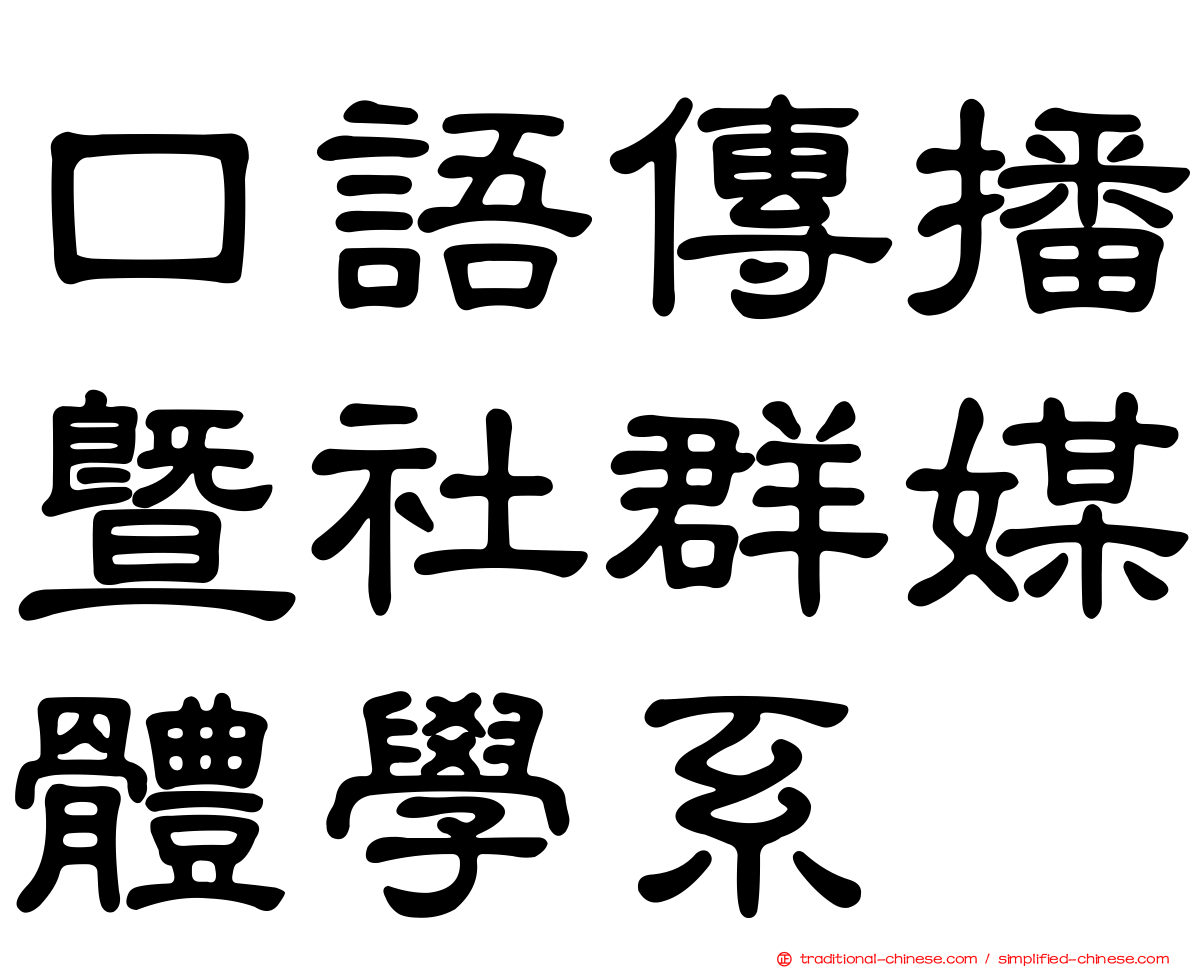 口語傳播暨社群媒體學系

traditional-chinese.com / simplified-chinese.com